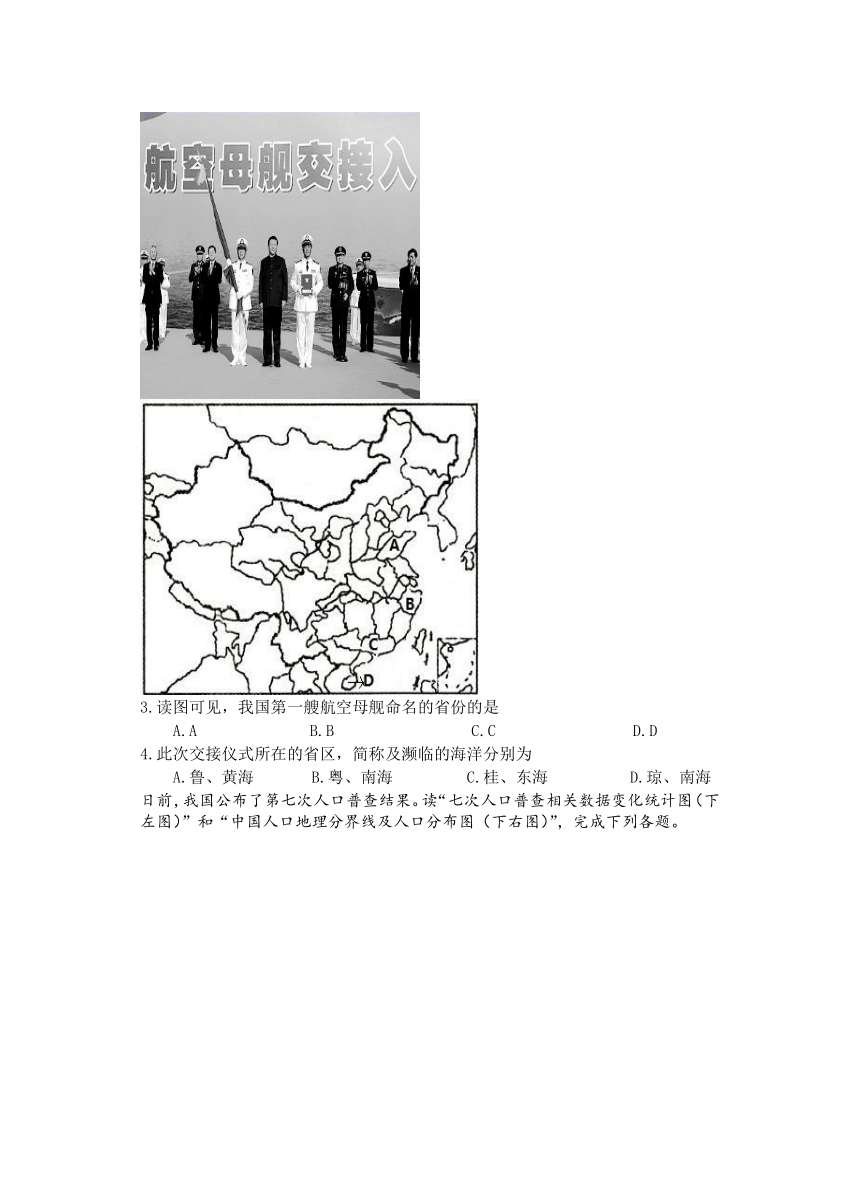 航空母舰交接入

A

B

C

D

3.读图可见，我国第一艘航空母舰命名的省份的是

A.A　　B.B　　C.C　　D.D

4.此次交接仪式所在的省区，简称及濒临的海洋分别为

A.鲁、黄海　　B.粤、南海　　C.桂、东海　　D.琼、南海

日前，我国公布了第七次人口普查结果。读“七次人口普查相关数据变化统计图（下左图）”和“中国人口地理分界线及人口分布图（下右图）”，完成下列各题。